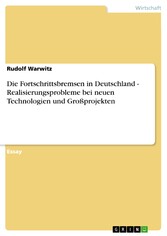 Wirtschaft

Rudolf Warwitz

Die Fortschrittsbremsen in Deutschland - Realisierungsprobleme bei neuen Technologien und Großprojekten

Essay

GRIN